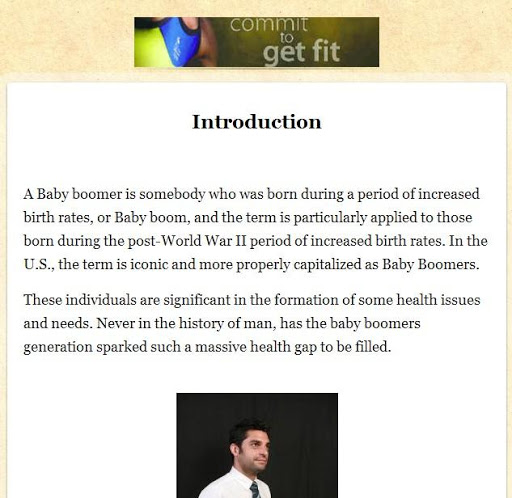 commit to get fit

Introduction

A Baby boomer is somebody who was born during a period of increased birth rates, or Baby boom, and the term is particularly applied to those born during the post-World War II period of increased birth rates. In the U.S., the term is iconic and more properly capitalized as Baby Boomers.

These individuals are significant in the formation of some health issues and needs. Never in the history of man, has the baby boomers generation sparked such a massive health gap to be filled.